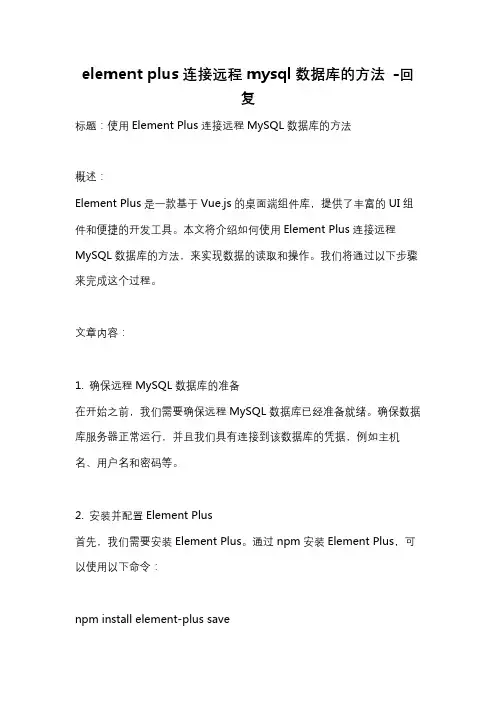 element plus 连接远程 mysql 数据库的方法 -回复

标题：使用 Element Plus 连接远程 MySQL 数据库的方法

概述：

Element Plus 是一款基于 Vue.js 的桌面端组件库，提供了丰富的 UI 组件和便捷的开发工具。本文将介绍如何使用 Element Plus 连接远程 MySQL 数据库的方法，来实现数据的读取和操作。我们将通过以下步骤来完成这个过程。

文章内容：

1. 确保远程 MySQL 数据库的准备
在开始之前，我们需要确保远程 MySQL 数据库已经准备就绪。确保数据库服务器正常运行，并且我们具有连接到该数据库的凭据，例如主机名、用户名和密码等。

2. 安装并配置 Element Plus
首先，我们需要安装 Element Plus。通过 npm 安装 Element Plus，可以使用以下命令：

npm install element-plus save